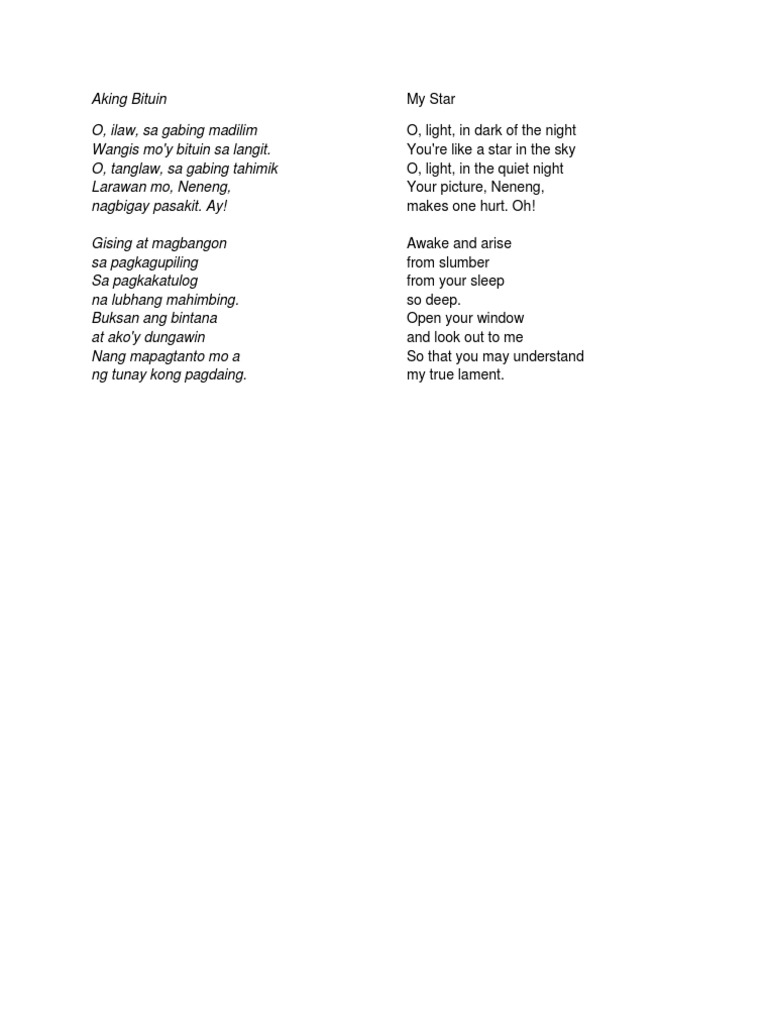 Aking Bituin

O, ilaw, sa gabing madilim
Wangis mo'y bituin sa langit.
O, tanglaw, sa gabing tahimik
Larawan mo, Neneng,
nagbigay pasakit. Ay!

Gising at magbangon
sa pagkagupiling
Sa pagkakatulog
na lubhang mahimbing.
Buksan ang bintana
at ako'y dungawin
Nang mapagtanto mo a
ng tunay kong pagdaing.

My Star

O, light, in dark of the night
You're like a star in the sky
O, light, in the quiet night
Your picture, Neneng,
makes one hurt. Oh!

Awake and arise
from slumber
from your sleep
so deep.
Open your window
and look out to me
So that you may understand
my true lament.